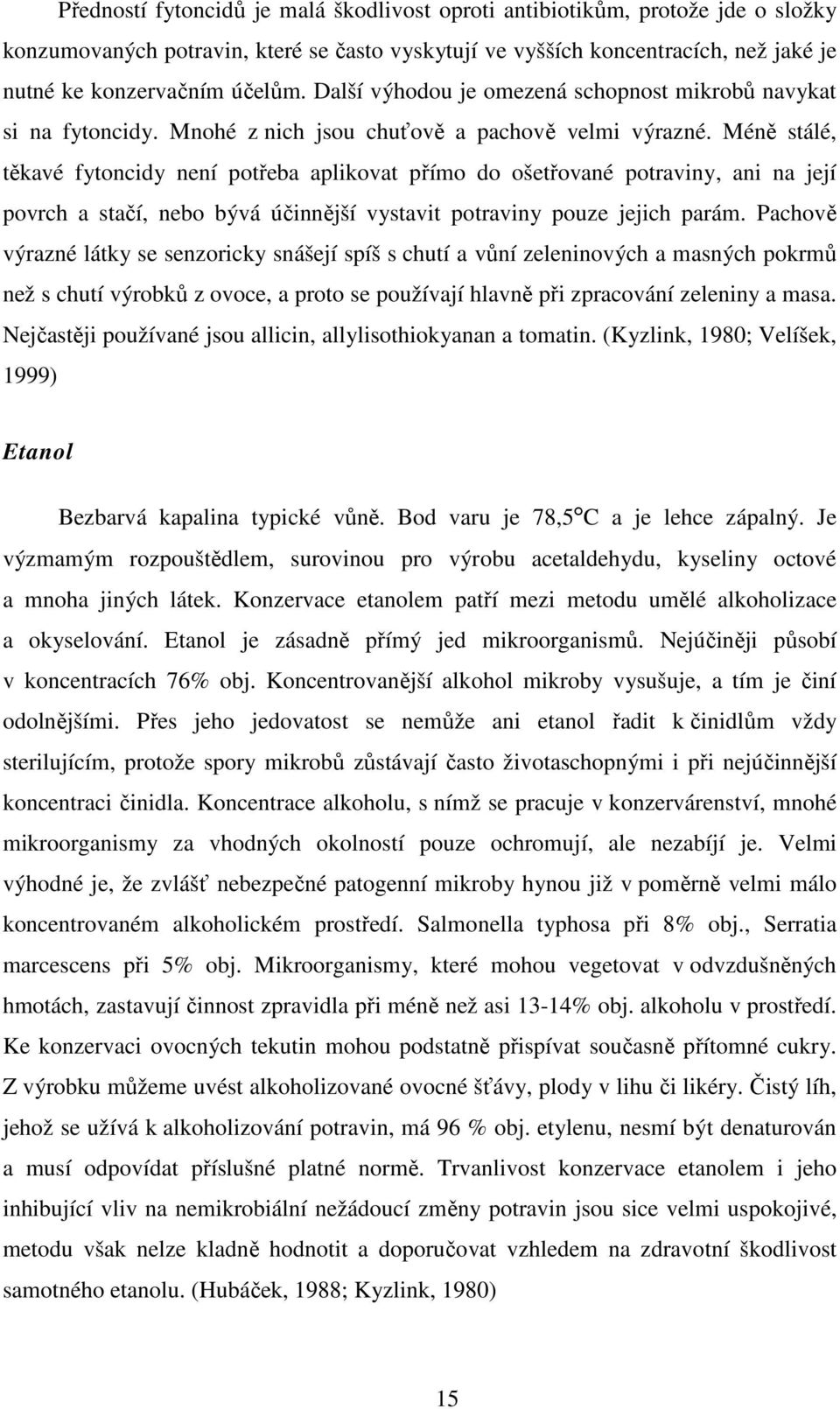 Předností fytoncidů je malá škodlivost oproti antibiotikům, protože jde o složky konzumovaných potravin, které se často vyskytují ve vyšších koncentracích, než jaké je nutné ke konzervačním účelům. Další výhodou je omezená schopnost mikrobů navykat si na fytoncidy. Mnohé z nich jsou chuťově a pachově velmi výrazné. Méně stálé, těkavé fytoncidy není potřeba aplikovat přímo do ošetřované potraviny, ani na její povrch a stačí, nebo bývá účinnější vystavit potraviny pouze jejich parám. Pachově výrazné látky se senzoricky snášejí spíš s chutí a vůní zeleninových a masných pokrmů než s chutí výrobků z ovoce, a proto se používají hlavně při zpracování zeleniny a masa. Nejčastěji používané jsou allicin, allylisothiokyanan a tomatin. (Kyzlink, 1980; Velíšek, 1999)

Etanol

Bezbarvá kapalina typické vůně. Bod varu je 78,5°C a je lehce zápalný. Je výzmamým rozpouštědlem, surovinou pro výrobu acetaldehydu, kyseliny octové a mnoha jiných látek. Konzervace etanolem patří mezi metodu umělé alkoholizace a okyselování. Etanol je zásadně přímý jed mikroorganismů. Nejúčiněji působí v koncentracích 76% obj. Koncentrovanější alkohol mikroby vysušuje, a tím je činí odolnějšími. Přes jeho jedovatost se nemůže ani etanol řadit k činidlům vždy sterilujícím, protože spory mikrobů zůstávají často životaschopnými i při nejúčinnější koncentraci činidla. Koncentrace alkoholu, s nímž se pracuje v konzervárenství, mnohé mikroorganismy za vhodných okolností pouze ochromují, ale nezabíjí je. Velmi výhodné je, že zvlášť nebezpečné patogenní mikroby hynou již v poměrně velmi málo koncentrovaném alkoholickém prostředí. Salmonella typhosa při 8% obj., Serratia marcescens při 5% obj. Mikroorganismy, které mohou vegetovat v odvzdušněných hmotách, zastavují činnost zpravidla při méně než asi 13-14% obj. alkoholu v prostředí. Ke konzervaci ovocných tekutin mohou podstatně přispívat současně přítomné cukry. Z výrobku můžeme uvést alkoholizované ovocné šťávy, plody v lihu či likéry. Čistý líh, jehož se užívá k alkoholizování potravin, má 96 % obj. etylenu, nesmí být denaturován a musí odpovídat příslušné platné normě. Trvanlivost konzervace etanolem i jeho inhibující vliv na nemikrobiální nežádoucí změny potravin jsou sice velmi uspokojivé, metodu však nelze kladně hodnotit a doporučovat vzhledem na zdravotní škodlivost samotného etanolu. (Hubáček, 1988; Kyzlink, 1980)

15